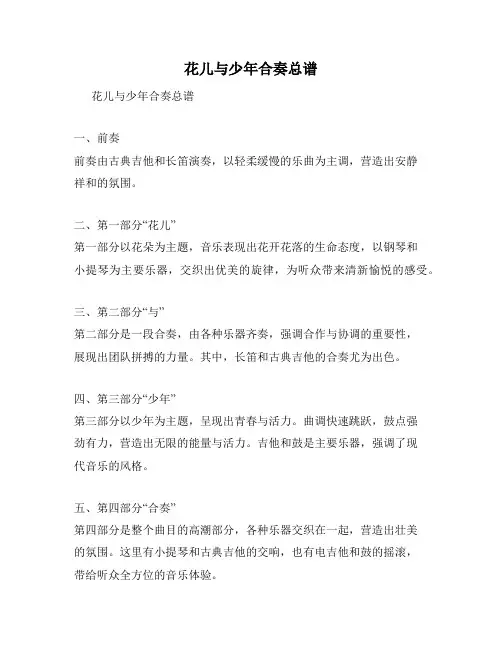 花儿与少年合奏总谱

花儿与少年合奏总谱

一、前奏

前奏由古典吉他和长笛演奏，以轻柔缓慢的乐曲为主调，营造出安静祥和的氛围。

二、第一部分“花儿”

第一部分以花朵为主题，音乐表现出花开花落的生命态度，以钢琴和小提琴为主要乐器，交织出优美的旋律，为听众带来清新愉悦的感受。

三、第二部分“与”

第二部分是一段合奏，由各种乐器齐奏，强调合作与协调的重要性，展现出团队拼搏的力量。其中，长笛和古典吉他的合奏尤为出色。

四、第三部分“少年”

第三部分以少年为主题，呈现出青春与活力。曲调快速跳跃，鼓点强劲有力，营造出无限的能量与活力。吉他和鼓是主要乐器，强调了现代音乐的风格。

五、第四部分“合奏”

第四部分是整个曲目的高潮部分，各种乐器交织在一起，营造出壮美的氛围。这里有小提琴和古典吉他的交响，也有电吉他和鼓的摇滚，带给听众全方位的音乐体验。